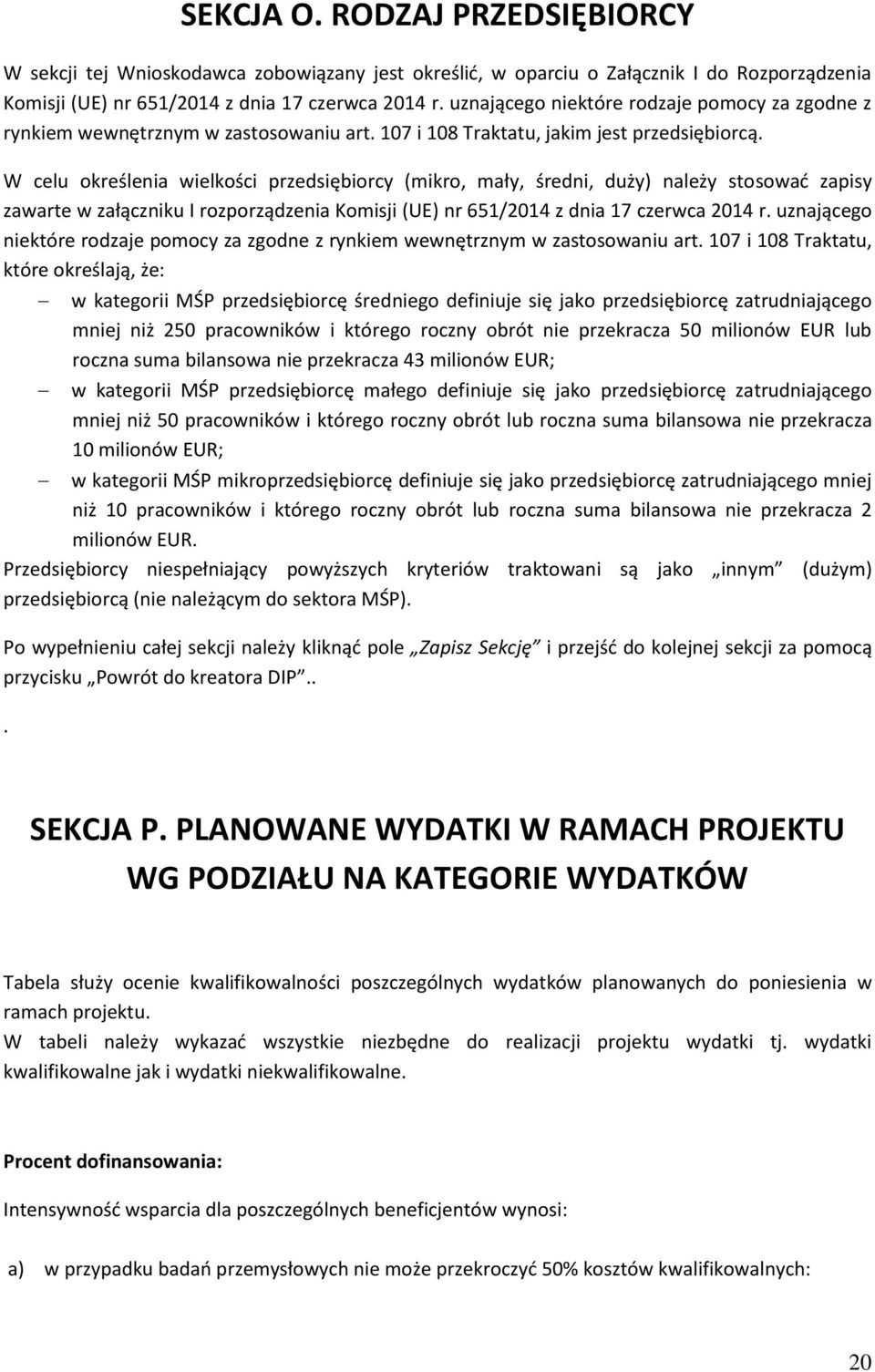 SEKCJA O. RODZAJ PRZEDSIĘBIORCY

W sekcji tej Wnioskodawca zobowiązany jest określić, w oparciu o Załącznik I do Rozporządzenia Komisji (UE) nr 651/2014 z dnia 17 czerwca 2014 r. uznającego niektóre rodzaje pomocy za zgodne z rynkiem wewnętrznym w zastosowaniu art. 107 i 108 Traktatu, jakim jest przedsiębiorcą.

W celu określenia wielkości przedsiębiorcy (mikro, mały, średni, duży) należy stosować zapisy zawarte w załączniku I rozporządzenia Komisji (UE) nr 651/2014 z dnia 17 czerwca 2014 r. uznającego niektóre rodzaje pomocy za zgodne z rynkiem wewnętrznym w zastosowaniu art. 107 i 108 Traktatu, które określają, że:

– w kategorii MŚP przedsiębiorcę średniego definiuje się jako przedsiębiorcę zatrudniającego mniej niż 250 pracowników i którego roczny obrót nie przekracza 50 milionów EUR lub roczna suma bilansowa nie przekracza 43 milionów EUR;

– w kategorii MŚP przedsiębiorcę małego definiuje się jako przedsiębiorcę zatrudniającego mniej niż 50 pracowników i którego roczny obrót lub roczna suma bilansowa nie przekracza 10 milionów EUR;

– w kategorii MŚP mikroprzedsiębiorcę definiuje się jako przedsiębiorcę zatrudniającego mniej niż 10 pracowników i którego roczny obrót lub roczna suma bilansowa nie przekracza 2 milionów EUR.

Przedsiębiorcy niespełniający powyższych kryteriów traktowani są jako „innym” (dużym) przedsiębiorcą (nie należącym do sektora MŚP).

Po wypełnieniu całej sekcji należy kliknąć pole „Zapisz Sekcję” i przejść do kolejnej sekcji za pomocą przycisku „Powrót do kreatora DIP”..

.

SEKCJA P. PLANOWANE WYDATKI W RAMACH PROJEKTU WG PODZIAŁU NA KATEGORIE WYDATKÓW

Tabela służy ocenie kwalifikowalności poszczególnych wydatków planowanych do poniesienia w ramach projektu.
W tabeli należy wykazać wszystkie niezbędne do realizacji projektu wydatki tj. wydatki kwalifikowalne jak i wydatki niekwalifikowalne.

Procent dofinansowania:

Intensywność wsparcia dla poszczególnych beneficjentów wynosi:

a) w przypadku badań przemysłowych nie może przekroczyć 50% kosztów kwalifikowalnych:

20